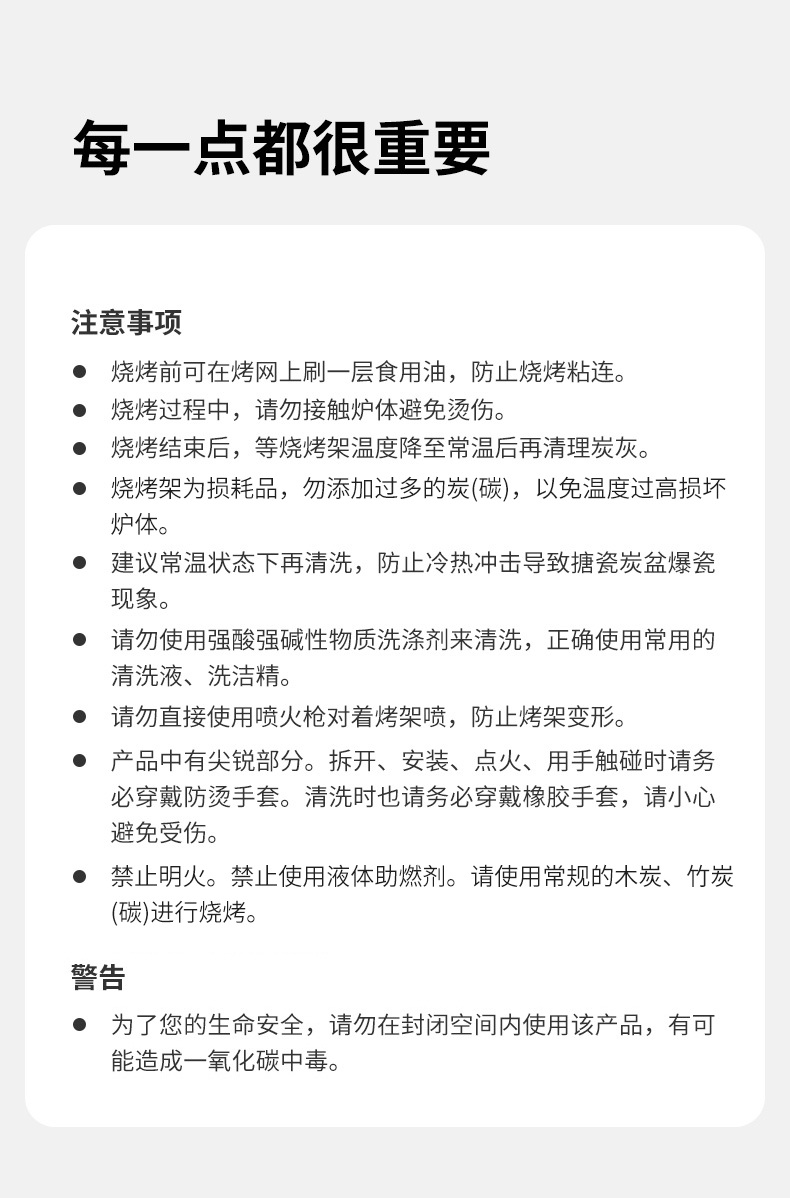 每一点都很重要

注意事项

● 烧烤前可在烤网上刷一层食用油，防止烧烤粘连。
● 烧烤过程中，请勿接触炉体避免烫伤。
● 烧烤结束后，等烧烤架温度降至常温后再清理炭灰。
● 烧烤架为损耗品，勿添加过多的炭(碳)，以免温度过高损坏炉体。
● 建议常温状态下再清洗，防止冷热冲击导致搪瓷炭盆爆瓷现象。
● 请勿使用强酸强碱性物质洗涤剂来清洗，正确使用常用的清洗液、洗洁精。
● 请勿直接使用喷火枪对着烤架喷，防止烤架变形。
● 产品中有尖锐部分。拆开、安装、点火、用手触碰时请务必穿戴防烫手套。清洗时也请务必穿戴橡胶手套，请小心避免受伤。
● 禁止明火。禁止使用液体助燃剂。请使用常规的木炭、竹炭(碳)进行烧烤。

警告

● 为了您的生命安全，请勿在封闭空间内使用该产品，有可能造成一氧化碳中毒。